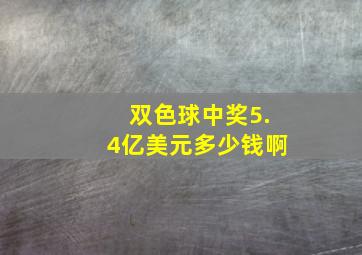 双色球中奖5.4亿美元多少钱啊